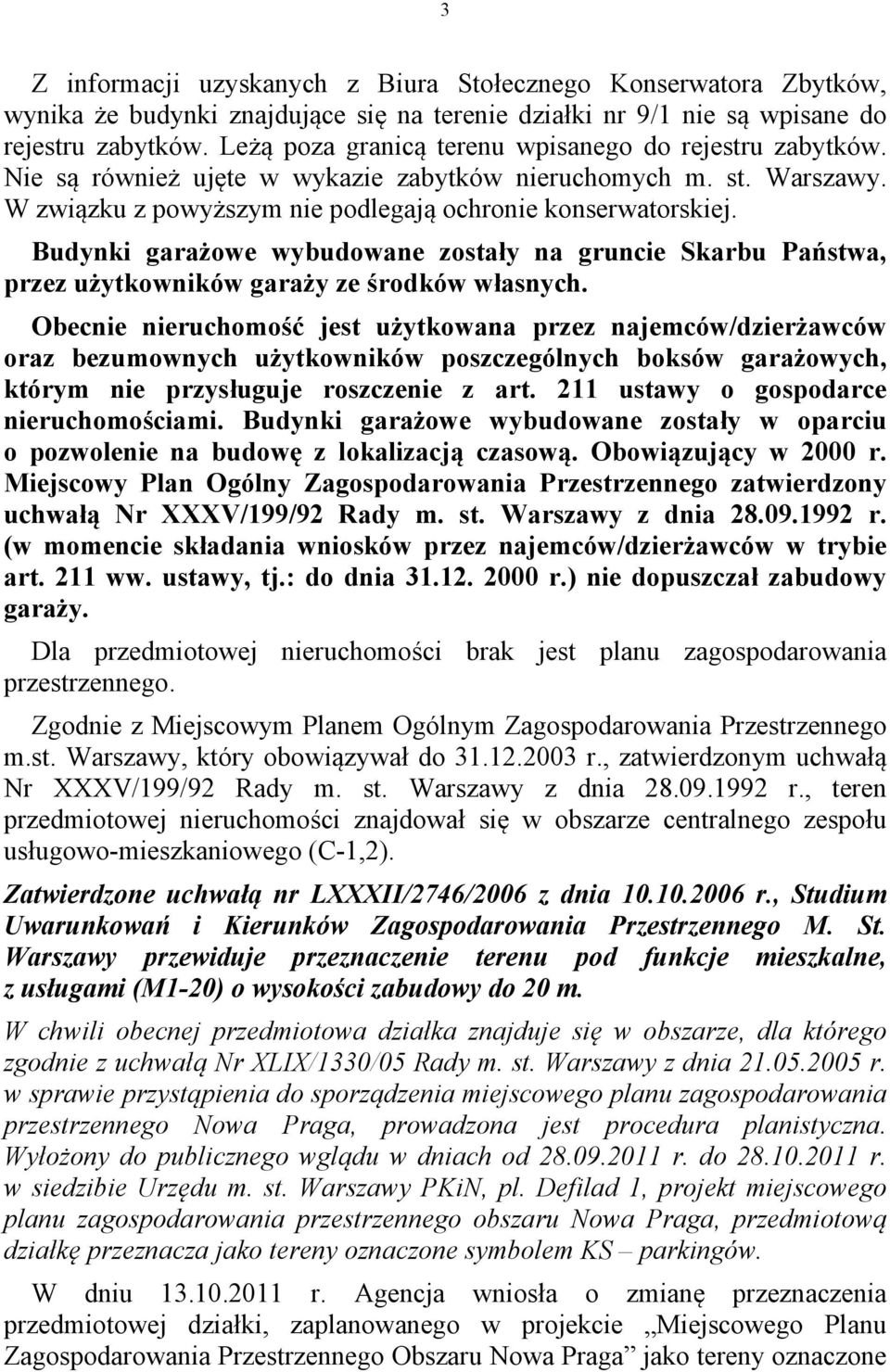 3

Z informacji uzyskanych z Biura Stołecznego Konserwatora Zbytków, wynika że budynki znajdujące się na terenie działki nr 9/1 nie są wpisane do rejestru zabytków. Leżą poza granicą terenu wpisanego do rejestru zabytków. Nie są również ujęte w wykazie zabytków nieruchomych m. st. Warszawy. W związku z powyższym nie podlegają ochronie konserwatorskiej.

Budynki garażowe wybudowane zostały na gruncie Skarbu Państwa, przez użytkowników garaży ze środków własnych.

Obecnie nieruchomość jest użytkowana przez najemców/dzierżawców oraz bezumownych użytkowników poszczególnych boksów garażowych, którym nie przysługuje roszczenie z art. 211 ustawy o gospodarce nieruchomościami. Budynki garażowe wybudowane zostały w oparciu o pozwolenie na budowę z lokalizacją czasową. Obowiązujący w 2000 r. Miejscowy Plan Ogólny Zagospodarowania Przestrzennego zatwierdzony uchwałą Nr XXXV/199/92 Rady m. st. Warszawy z dnia 28.09.1992 r. (w momencie składania wniosków przez najemców/dzierżawców w trybie art. 211 ww. ustawy, tj.: do dnia 31.12. 2000 r.) nie dopuszczał zabudowy garaży.

Dla przedmiotowej nieruchomości brak jest planu zagospodarowania przestrzennego.

Zgodnie z Miejscowym Planem Ogólnym Zagospodarowania Przestrzennego m.st. Warszawy, który obowiązywał do 31.12.2003 r., zatwierdzonym uchwałą Nr XXXV/199/92 Rady m. st. Warszawy z dnia 28.09.1992 r., teren przedmiotowej nieruchomości znajdował się w obszarze centralnego zespołu usługowo-mieszkaniowego (C-1,2).

Zatwierdzone uchwałą nr LXXXII/2746/2006 z dnia 10.10.2006 r., Studium Uwarunkowań i Kierunków Zagospodarowania Przestrzennego M. St. Warszawy przewiduje przeznaczenie terenu pod funkcje mieszkalne, z usługami (M1-20) o wysokości zabudowy do 20 m.

W chwili obecnej przedmiotowa działka znajduje się w obszarze, dla którego zgodnie z uchwałą Nr XLIX/1330/05 Rady m. st. Warszawy z dnia 21.05.2005 r. w sprawie przystąpienia do sporządzenia miejscowego planu zagospodarowania przestrzennego Nowa Praga, prowadzona jest procedura planistyczna. Wyłożony do publicznego wglądu w dniach od 28.09.2011 r. do 28.10.2011 r. w siedzibie Urzędu m. st. Warszawy PKiN, pl. Defilad 1, projekt miejscowego planu zagospodarowania przestrzennego obszaru Nowa Praga, przedmiotową działkę przeznacza jako tereny oznaczone symbolem KS – parkingów.

W dniu 13.10.2011 r. Agencja wniosła o zmianę przeznaczenia przedmiotowej działki, zaplanowanego w projekcie „Miejscowego Planu Zagospodarowania Przestrzennego Obszaru Nowa Praga” jako tereny oznaczone